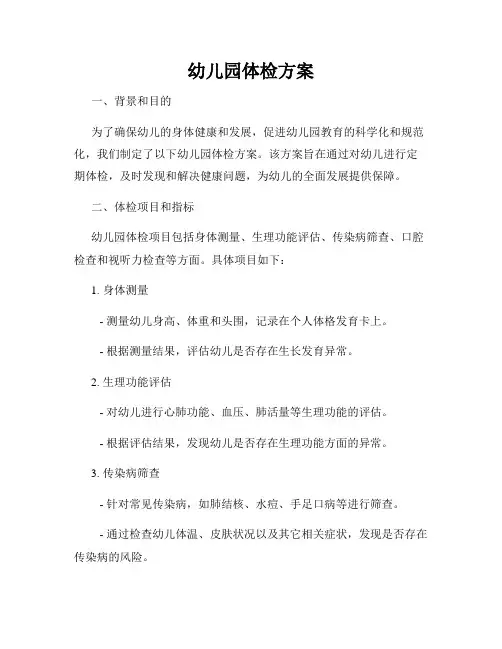 幼儿园体检方案

一、背景和目的

为了确保幼儿的身体健康和发展，促进幼儿园教育的科学化和规范化，我们制定了以下幼儿园体检方案。该方案旨在通过对幼儿进行定期体检，及时发现和解决健康问题，为幼儿的全面发展提供保障。

二、体检项目和指标

幼儿园体检项目包括身体测量、生理功能评估、传染病筛查、口腔检查和视听力检查等方面。具体项目如下：

1. 身体测量

- 测量幼儿身高、体重和头围，记录在个人体格发育卡上。

- 根据测量结果，评估幼儿是否存在生长发育异常。

2. 生理功能评估

- 对幼儿进行心肺功能、血压、肺活量等生理功能的评估。

- 根据评估结果，发现幼儿是否存在生理功能方面的异常。

3. 传染病筛查

- 针对常见传染病，如肺结核、水痘、手足口病等进行筛查。

- 通过检查幼儿体温、皮肤状况以及其它相关症状，发现是否存在传染病的风险。